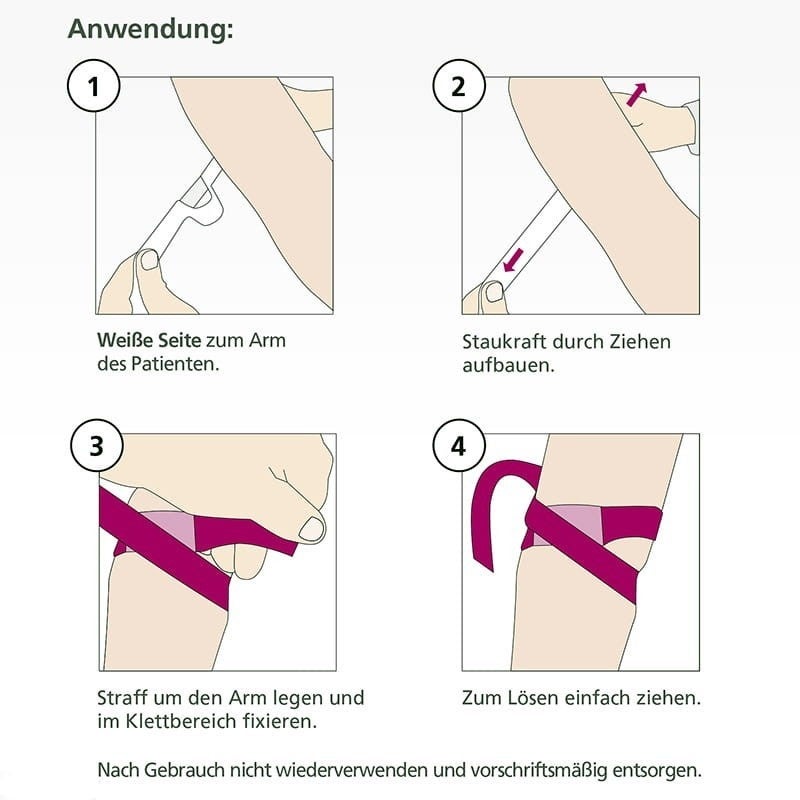 Anwendung:

1

Weiße Seite zum Arm des Patienten.

2

Staukraft durch Ziehen aufbauen.

3

Straff um den Arm legen und im Klettbereich fixieren.

4

Zum Lösen einfach ziehen.

Nach Gebrauch nicht wiederverwenden und vorschriftsmäßig entsorgen.